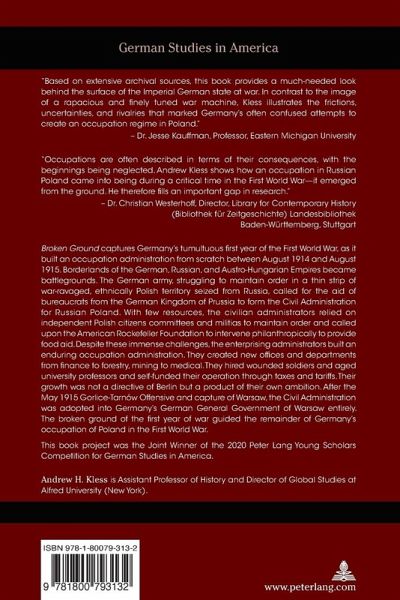 German Studies in America

"Based on extensive archival sources, this book provides a much-needed look behind the surface of the Imperial German state at war. In contrast to the image of a rapacious and finely tuned war machine, Kless illustrates the frictions, uncertainties, and rivalries that marked Germany's often confused attempts to create an occupation regime in Poland."
– Dr. Jesse Kauffman, Professor, Eastern Michigan University

"Occupations are often described in terms of their consequences, with the beginnings being neglected. Andrew Kless shows how an occupation in Russian Poland came into being during a critical time in the First World War—it emerged from the ground. He therefore fills an important gap in research."
– Dr. Christian Westerhoff, Director, Library for Contemporary History (Bibliothek für Zeitgeschichte) Landesbibliothek Baden-Württemberg, Stuttgart

Broken Ground captures Germany's tumultuous first year of the First World War, as it built an occupation administration from scratch between August 1914 and August 1915. Borderlands of the German, Russian, and Austro-Hungarian Empires became battlegrounds. The German army, struggling to maintain order in a thin strip of war-ravaged, ethnically Polish territory seized from Russia, called for the aid of bureaucrats from the German Kingdom of Prussia to form the Civil Administration for Russian Poland. With few resources, the civilian administrators relied on independent Polish citizens committees and militias to maintain order and called upon the American Rockefeller Foundation to intervene philanthropically to provide food aid. Despite these immense challenges, the enterprising administrators built an enduring occupation administration. They created new offices and departments from finance to forestry, mining to medical. They hired wounded soldiers and aged university professors and self-funded their operation through taxes and tariffs. Their growth was not a directive of Berlin but a product of their own ambition. After the May 1915 Gorlice-Tarnów Offensive and capture of Warsaw, the Civil Administration was adopted into Germany's German General Government of Warsaw entirely. The broken ground of the first year of war guided the remainder of Germany's occupation of Poland in the First World War.

This book project was the Joint Winner of the 2020 Peter Lang Young Scholars Competition for German Studies in America.

Andrew H. Kless is Assistant Professor of History and Director of Global Studies at Alfred University (New York).

ISBN 978-1-80079-313-2

9 781800 793132

www.peterlang.com